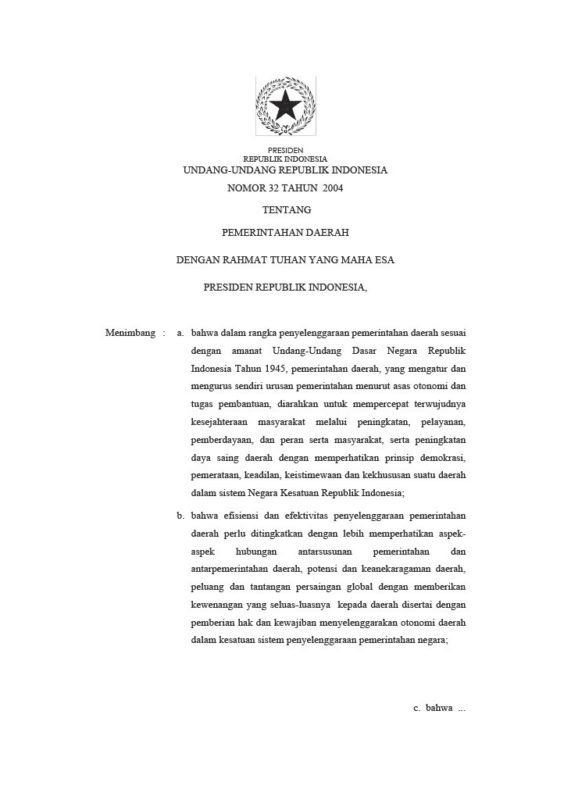 PRESIDEN
REPUBLIK INDONESIA

UNDANG-UNDANG REPUBLIK INDONESIA
NOMOR 32 TAHUN 2004

TENTANG

PEMERINTAHAN DAERAH

DENGAN RAHMAT TUHAN YANG MAHA ESA

PRESIDEN REPUBLIK INDONESIA,

Menimbang : a. bahwa dalam rangka penyelenggaraan pemerintahan daerah sesuai dengan amanat Undang-Undang Dasar Negara Republik Indonesia Tahun 1945, pemerintahan daerah, yang mengatur dan mengurus sendiri urusan pemerintahan menurut asas otonomi dan tugas pembantuan, diarahkan untuk mempercepat terwujudnya kesejahteraan masyarakat melalui peningkatan, pelayanan, pemberdayaan, dan peran serta masyarakat, serta peningkatan daya saing daerah dengan memperhatikan prinsip demokrasi, pemerataan, keadilan, keistimewaan dan kekhususan suatu daerah dalam sistem Negara Kesatuan Republik Indonesia;

b. bahwa efisiensi dan efektivitas penyelenggaraan pemerintahan daerah perlu ditingkatkan dengan lebih memperhatikan aspek-aspek hubungan antarsusunan pemerintahan dan antarpemerintahan daerah, potensi dan keanekaragaman daerah, peluang dan tantangan persaingan global dengan memberikan kewenangan yang seluas-luasnya kepada daerah disertai dengan pemberian hak dan kewajiban menyelenggarakan otonomi daerah dalam kesatuan sistem penyelenggaraan pemerintahan negara;

c. bahwa ...